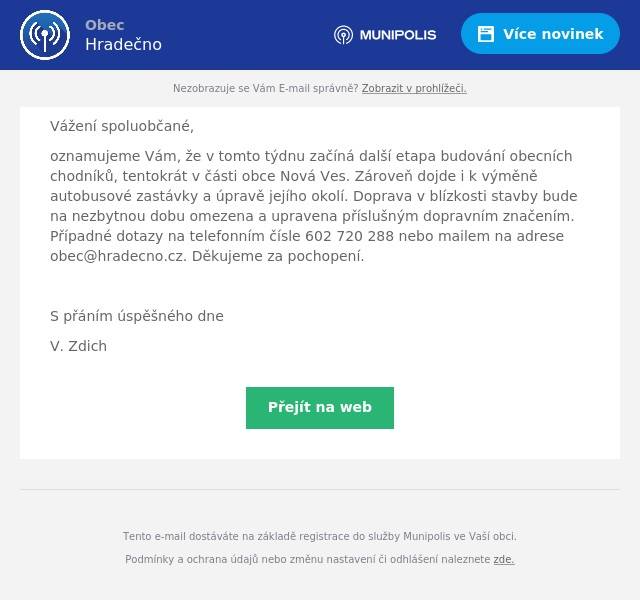 Obec
Hradečno

MUNIPOLIS

Více novinek

Nezobrazuje se Vám E-mail správně? Zobrazit v prohlížeči.

Vážení spoluobčané,

oznamujeme Vám, že v tomto týdnu začíná další etapa budování obecních chodníků, tentokrát v části obce Nová Ves. Zároveň dojde i k výměně autobusové zastávky a úpravě jejího okolí. Doprava v blízkosti stavby bude na nezbytnou dobu omezena a upravena příslušným dopravním značením. Případné dotazy na telefonním čísle 602 720 288 nebo mailem na adrese obec@hradecno.cz. Děkujeme za pochopení.

S přáním úspěšného dne

V. Zdich

Přejít na web

Tento e-mail dostáváte na základě registrace do služby Munipolis ve Vaší obci.

Podmínky a ochrana údajů nebo změnu nastavení či odhlášení naleznete zde.